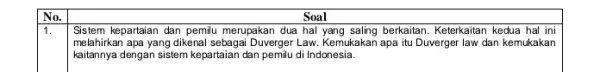 | No. | Soal |
|---|---|
| 1. | Sistem kepartaian dan pemilu merupakan dua hal yang saling berkaitan. Keterkaitan kedua hal ini melahirkan apa yang dikenal sebagai Duverger Law. Kemukakan apa itu Duverger law dan kemukakan kaitannya dengan sistem kepartaian dan pemilu di Indonesia. |